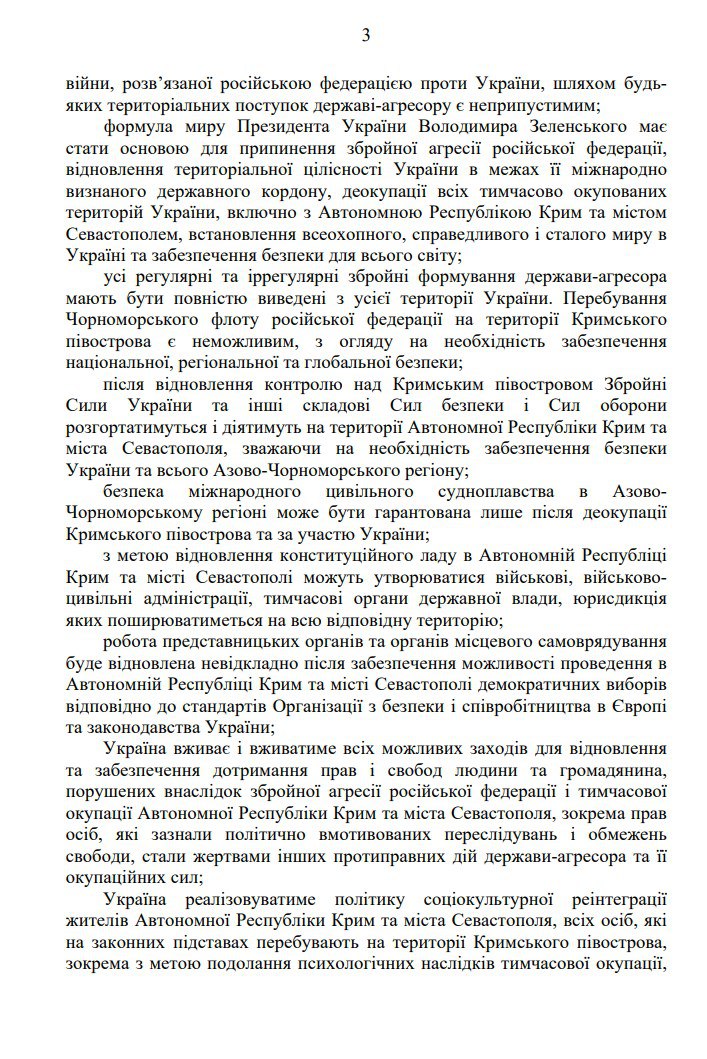 3

війни, розв'язаної російською федерацією проти України, шляхом будь-яких територіальних поступок державі-агресору є неприпустимим;

формула миру Президента України Володимира Зеленського має стати основою для припинення збройної агресії російської федерації, відновлення територіальної цілісності України в межах її міжнародно визнаного державного кордону, деокупації всіх тимчасово окупованих територій України, включно з Автономною Республікою Крим та містом Севастополем, встановлення всеохопного, справедливого і сталого миру в Україні та забезпечення безпеки для всього світу;

усі регулярні та іррегулярні збройні формування держави-агресора мають бути повністю виведені з усієї території України. Перебування Чорноморського флоту російської федерації на території Кримського півострова є неможливим, з огляду на необхідність забезпечення національної, регіональної та глобальної безпеки;

після відновлення контролю над Кримським півостровом Збройні Сили України та інші складові Сил безпеки і Сил оборони розгортатимуться і діятимуть на території Автономної Республіки Крим та міста Севастополя, зважаючи на необхідність забезпечення безпеки України та всього Азово-Чорноморського регіону;

безпека міжнародного цивільного судноплавства в Азово-Чорноморському регіоні може бути гарантована лише після деокупації Кримського півострова та за участю України;

з метою відновлення конституційного ладу в Автономній Республіці Крим та місті Севастополі можуть утворюватися військові, військово-цивільні адміністрації, тимчасові органи державної влади, юрисдикція яких поширюватиметься на всю відповідну територію;

робота представницьких органів та органів місцевого самоврядування буде відновлена невідкладно після забезпечення можливості проведення в Автономній Республіці Крим та місті Севастополі демократичних виборів відповідно до стандартів Організації з безпеки і співробітництва в Європі та законодавства України;

Україна вживає і вживатиме всіх можливих заходів для відновлення та забезпечення дотримання прав і свобод людини та громадянина, порушених внаслідок збройної агресії російської федерації і тимчасової окупації Автономної Республіки Крим та міста Севастополя, зокрема прав осіб, які зазнали політично вмотивованих переслідувань і обмежень свободи, стали жертвами інших протиправних дій держави-агресора та її окупаційних сил;

Україна реалізовуватиме політику соціокультурної реінтеграції жителів Автономної Республіки Крим та міста Севастополя, всіх осіб, які на законних підставах перебувають на території Кримського півострова, зокрема з метою подолання психологічних наслідків тимчасової окупації,